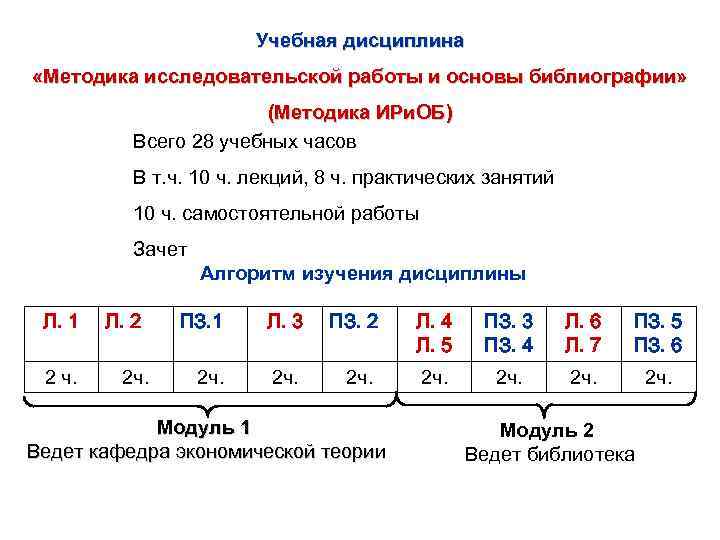 Учебная дисциплина

«Методика исследовательской работы и основы библиографии»

(Методика ИРиОБ)

Всего 28 учебных часов

В т.ч. 10 ч. лекций, 8 ч. практических занятий

10 ч. самостоятельной работы

Зачет

Алгоритм изучения дисциплины

| Л. 1 | Л. 2 | ПЗ.1 | Л. 3 | ПЗ. 2 | Л. 4 Л. 5 | ПЗ. 3 ПЗ. 4 | Л. 6 Л. 7 | ПЗ. 5 ПЗ. 6 |
|---|---|---|---|---|---|---|---|---|
| 2 ч. | 2ч. | 2ч. | 2ч. | 2ч. | 2ч. | 2ч. | 2ч. | 2ч. |

Модуль 1
Ведет кафедра экономической теории

Модуль 2
Ведет библиотека